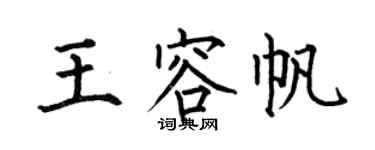 王容帆
词典网